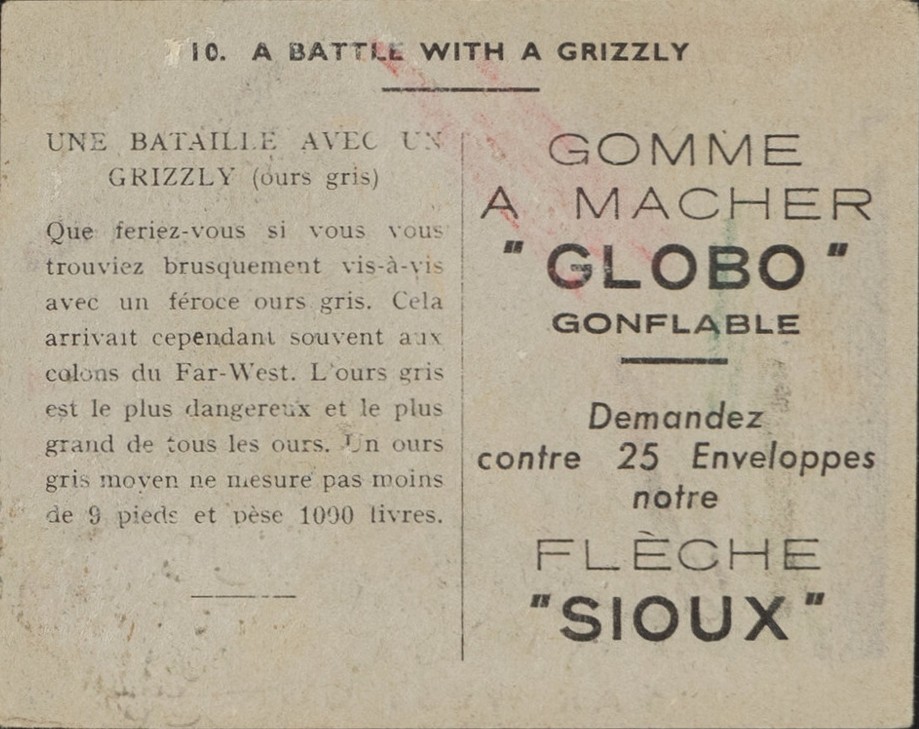 10. A BATTLE WITH A GRIZZLY

UNE BATAILLE AVEC UN GRIZZLY (ours gris)

Que feriez-vous si vous vous trouviez brusquement vis-à-vis avec un féroce ours gris. Cela arrivait cependant souvent aux colons du Far-West. L'ours gris est le plus dangereux et le plus grand de tous les ours. Un ours gris moyen ne mesure pas moins de 9 pieds et pèse 1000 livres.

GOMME A MACHER "GLOBO" GONFLABLE

Demandez contre 25 Enveloppes notre FLÈCHE "SIOUX"